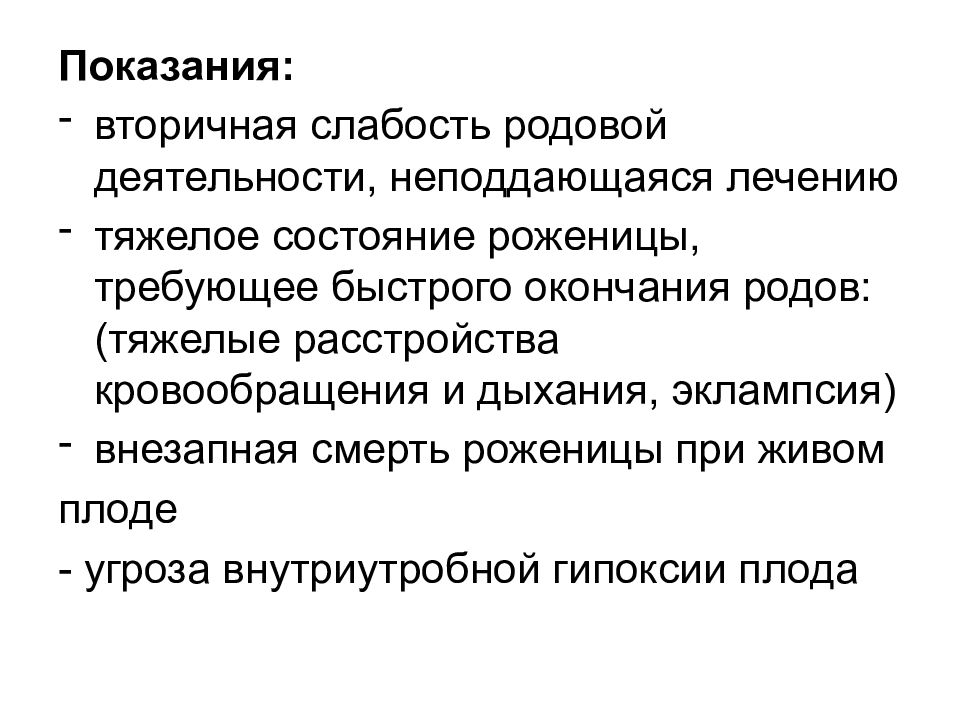 Показания:
- вторичная слабость родовой деятельности, неподдающаяся лечению
- тяжелое состояние роженицы, требующее быстрого окончания родов: (тяжелые расстройства кровообращения и дыхания, эклампсия)
- внезапная смерть роженицы при живом плоде
- угроза внутриутробной гипоксии плода